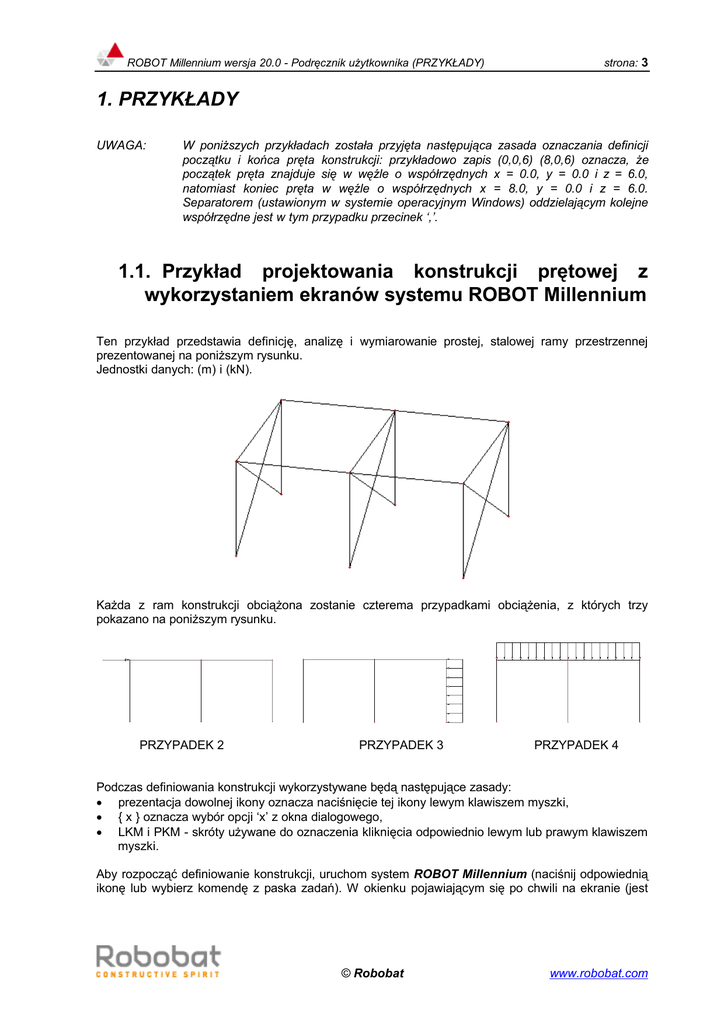 ROBOT Millennium wersja 20.0 - Podręcznik użytkownika (PRZYKŁADY) strona: 3

1. PRZYKŁADY

UWAGA: W poniższych przykładach została przyjęta następująca zasada oznaczania definicji początku i końca pręta konstrukcji: przykładowo zapis (0,0,6) (8,0,6) oznacza, że początek pręta znajduje się w węźle o współrzędnych x = 0.0, y = 0.0 i z = 6.0, natomiast koniec pręta w węźle o współrzędnych x = 8.0, y = 0.0 i z = 6.0. Separatorem (ustawionym w systemie operacyjnym Windows) oddzielającym kolejne współrzędne jest w tym przypadku przecinek ‘,’.

1.1. Przykład projektowania konstrukcji prętowej z wykorzystaniem ekranów systemu ROBOT Millennium

Ten przykład przedstawia definicję, analizę i wymiarowanie prostej, stalowej ramy przestrzennej prezentowanej na poniższym rysunku.
Jednostki danych: (m) i (kN).

Każda z ram konstrukcji obciążona zostanie czterema przypadkami obciążenia, z których trzy pokazano na poniższym rysunku.

PRZYPADEK 2 PRZYPADEK 3 PRZYPADEK 4

Podczas definiowania konstrukcji wykorzystywane będą następujące zasady:
• prezentacja dowolnej ikony oznacza naciśnięcie tej ikony lewym klawiszem myszki,
• { x } oznacza wybór opcji ‘x’ z okna dialogowego,
• LKM i PKM - skróty używane do oznaczenia kliknięcia odpowiednio lewym lub prawym klawiszem myszki.

Aby rozpocząć definiowanie konstrukcji, uruchom system ROBOT Millennium (naciśnij odpowiednią ikonę lub wybierz komendę z paska zadań). W okienku pojawiającym się po chwili na ekranie (jest

Robobat
CONSTRUCTIVE SPIRIT
© Robobat www.robobat.com